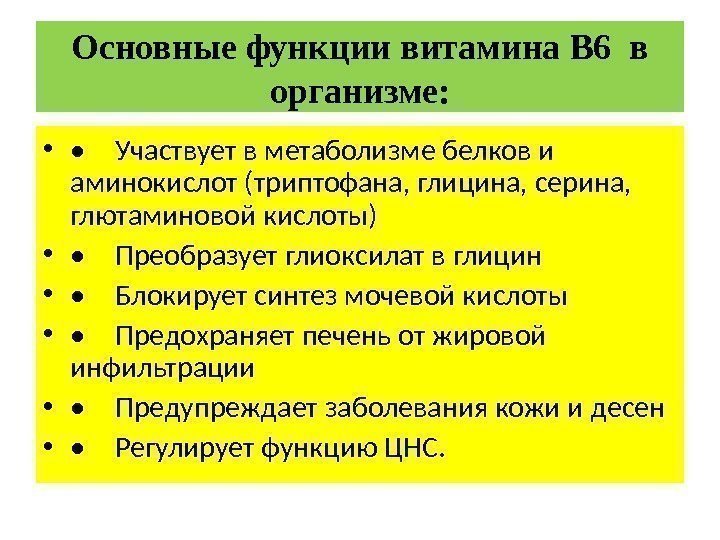 Основные функции витамина В6 в организме:

• • Участвует в метаболизме белков и аминокислот (триптофана, глицина, серина, глютаминовой кислоты)
• • Преобразует глиоксилат в глицин
• • Блокирует синтез мочевой кислоты
• • Предохраняет печень от жировой инфильтрации
• • Предупреждает заболевания кожи и десен
• • Регулирует функцию ЦНС.